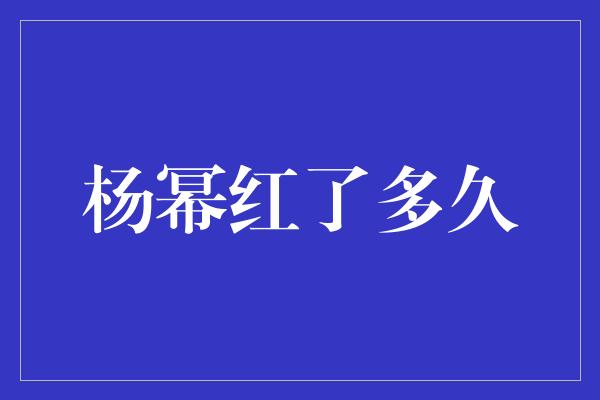 杨幂红了多久